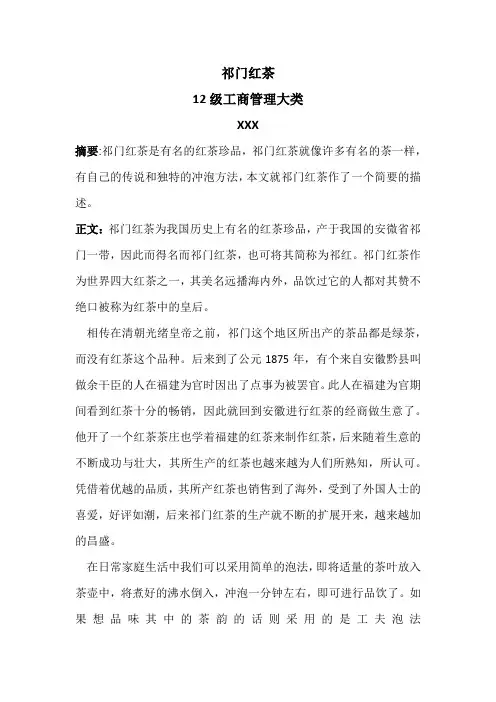 祁门红茶

12 级工商管理大类

XXX

摘要:祁门红茶是有名的红茶珍品，祁门红茶就像许多有名的茶一样，有自己的传说和独特的冲泡方法，本文就祁门红茶作了一个简要的描述。

正文：祁门红茶为我国历史上有名的红茶珍品，产于我国的安徽省祁门一带，因此而得名而祁门红茶，也可将其简称为祁红。祁门红茶作为世界四大红茶之一，其美名远播海内外，品饮过它的人都对其赞不绝口被称为红茶中的皇后。

相传在清朝光绪皇帝之前，祁门这个地区所出产的茶品都是绿茶，而没有红茶这个品种。后来到了公元 1875 年，有个来自安徽黟县叫做余干臣的人在福建为官时因出了点事为被罢官。此人在福建为官期间看到红茶十分的畅销，因此就回到安徽进行红茶的经商做生意了。他开了一个红茶茶庄也学着福建的红茶来制作红茶，后来随着生意的不断成功与壮大，其所生产的红茶也越来越为人们所熟知，所认可。凭借着优越的品质，其所产红茶也销售到了海外，受到了外国人士的喜爱，好评如潮，后来祁门红茶的生产就不断的扩展开来，越来越加的昌盛。

在日常家庭生活中我们可以采用简单的泡法，即将适量的茶叶放入茶壶中，将煮好的沸水倒入，冲泡一分钟左右，即可进行品饮了。如果想品味其中的茶韵的话则采用的是工夫泡法